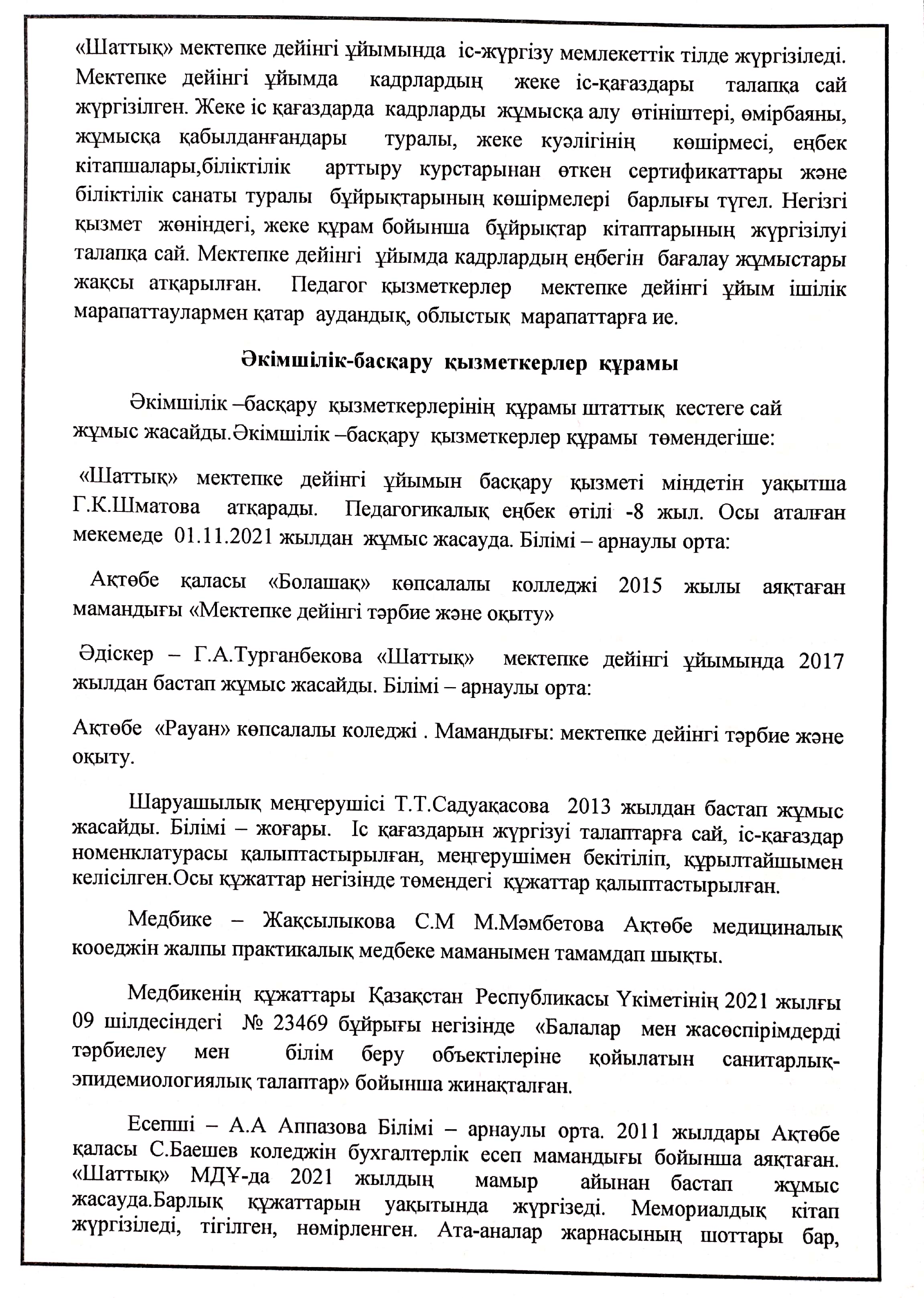 «Шаттық» мектепке дейінгі ұйымында іс-жүргізу мемлекеттік тілде жүргізіледі. Мектепке дейінгі ұйымда кадрлардың жеке іс-қағаздары талапқа сай жүргізілген. Жеке іс қағаздарда кадрларды жұмысқа алу өтініштері, өмірбаяны, жұмысқа қабылданғандары туралы, жеке куәлігінің көшірмесі, еңбек кітапшалары,біліктілік арттыру курстарынан өткен сертификаттары және біліктілік санаты туралы бұйрықтарының көшірмелері барлығы түгел. Негізгі қызмет жөніндегі, жеке құрам бойынша бұйрықтар кітаптарының жүргізілуі талапқа сай. Мектепке дейінгі ұйымда кадрлардың еңбегін бағалау жұмыстары жақсы атқарылған. Педагог қызметкерлер мектепке дейінгі ұйым ішілік марапаттаулармен қатар аудандық, облыстық марапаттарға ие.

Әкімшілік-басқару қызметкерлер құрамы

Әкімшілік –басқару қызметкерлерінің құрамы штаттық кестеге сай жұмыс жасайды.Әкімшілік –басқару қызметкерлер құрамы төмендегіше:

«Шаттық» мектепке дейінгі ұйымын басқару қызметі міндетін уақытша Г.К.Шматова атқарады. Педагогикалық еңбек өтілі -8 жыл. Осы аталған мекемеде 01.11.2021 жылдан жұмыс жасауда. Білімі – арнаулы орта:

Ақтөбе қаласы «Болашақ» көпсалалы колледжі 2015 жылы аяқтаған мамандығы «Мектепке дейінгі тәрбие және оқыту»

Әдіскер – Г.А.Турганбекова «Шаттық» мектепке дейінгі ұйымында 2017 жылдан бастап жұмыс жасайды. Білімі – арнаулы орта:

Ақтөбе «Рауан» көпсалалы коледжі . Мамандығы: мектепке дейінгі тәрбие және оқыту.

Шаруашылық меңгерушісі Т.Т.Садуақасова 2013 жылдан бастап жұмыс жасайды. Білімі – жоғары. Іс қағаздарын жүргізуі талаптарға сай, іс-қағаздар номенклатурасы қалыптастырылған, меңгерушімен бекітіліп, құрылтайшымен келісілген.Осы құжаттар негізінде төмендегі құжаттар қалыптастырылған.

Медбике – Жақсылыкова С.М М.Мәмбетова Ақтөбе медициналық кооеджін жалпы практикалық медбеке маманымен тамамдап шықты.

Медбикенің құжаттары Қазақстан Республикасы Үкіметінің 2021 жылғы 09 шілдесіндегі № 23469 бұйрығы негізінде «Балалар мен жасөспірімдерді тәрбиелеу мен білім беру объектілеріне қойылатын санитарлық-эпидемиологиялық талаптар» бойынша жинақталған.

Есепші – А.А Аппазова Білімі – арнаулы орта. 2011 жылдары Ақтөбе қаласы С.Баешев коледжін бухгалтерлік есеп мамандығы бойынша аяқтаған. «Шаттық» МДҰ-да 2021 жылдың мамыр айынан бастап жұмыс жасауда.Барлық құжаттарын уақытында жүргізеді. Мемориалдық кітап жүргізіледі, тігілген, нөмірленген. Ата-аналар жарнасының шоттары бар,